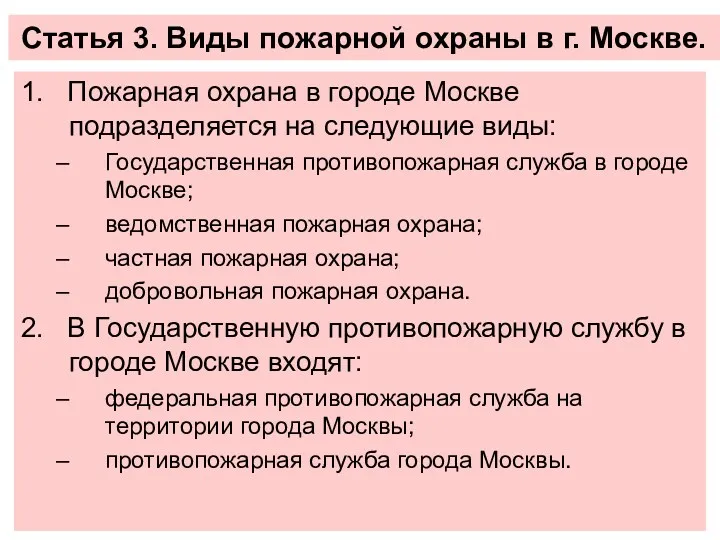 Статья 3. Виды пожарной охраны в г. Москве.

1. Пожарная охрана в городе Москве подразделяется на следующие виды:

– Государственная противопожарная служба в городе Москве;

– ведомственная пожарная охрана;

– частная пожарная охрана;

– добровольная пожарная охрана.

2. В Государственную противопожарную службу в городе Москве входят:

– федеральная противопожарная служба на территории города Москвы;

– противопожарная служба города Москвы.